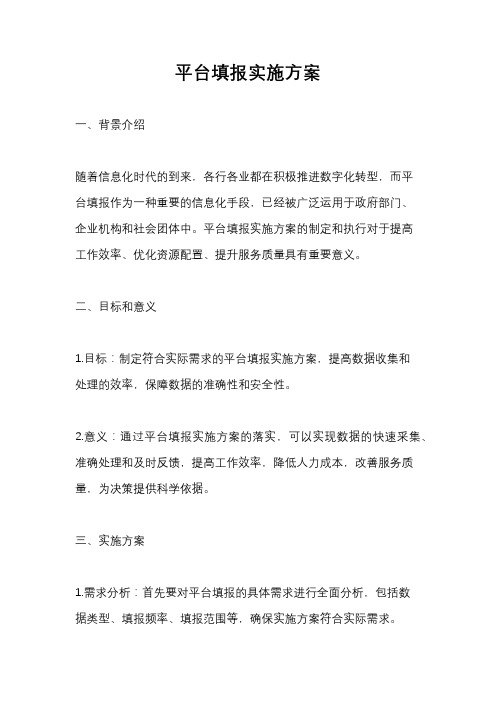 平台填报实施方案

一、背景介绍

随着信息化时代的到来，各行各业都在积极推进数字化转型，而平台填报作为一种重要的信息化手段，已经被广泛运用于政府部门、企业机构和社会团体中。平台填报实施方案的制定和执行对于提高工作效率、优化资源配置、提升服务质量具有重要意义。

二、目标和意义

1.目标：制定符合实际需求的平台填报实施方案，提高数据收集和处理的效率，保障数据的准确性和安全性。

2.意义：通过平台填报实施方案的落实，可以实现数据的快速采集、准确处理和及时反馈，提高工作效率，降低人力成本，改善服务质量，为决策提供科学依据。

三、实施方案

1.需求分析：首先要对平台填报的具体需求进行全面分析，包括数据类型、填报频率、填报范围等，确保实施方案符合实际需求。